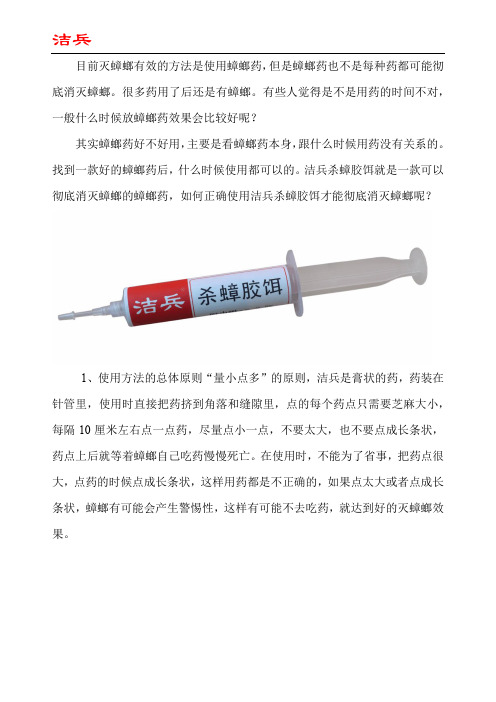 洁兵

目前灭蟑螂有效的方法是使用蟑螂药，但是蟑螂药也不是每种药都可能彻底消灭蟑螂。很多药用了后还是有蟑螂。有些人觉得是不是用药的时间不对，一般什么时候放蟑螂药效果会比较好呢？

其实蟑螂药好不好用，主要是看蟑螂药本身，跟什么时候用药没有关系的。找到一款好的蟑螂药后，什么时候使用都可以的。洁兵杀蟑胶饵就是一款可以彻底消灭蟑螂的蟑螂药，如何正确使用洁兵杀蟑胶饵才能彻底消灭蟑螂呢？

洁兵 杀蟑胶饵

1、使用方法的总体原则“量小点多”的原则，洁兵是膏状的药，药装在针管里，使用时直接把药挤到角落和缝隙里，点的每个药点只需要芝麻大小，每隔 10 厘米左右点一点药，尽量点小一点，不要太大，也不要点成长条状，药点上后就等着蟑螂自己吃药慢慢死亡。在使用时，不能为了省事，把药点很大，点药的时候点成长条状，这样用药都是不正确的，如果点太大或者点成长条状，蟑螂有可能会产生警惕性，这样有可能不去吃药，就达到好的灭蟑螂效果。